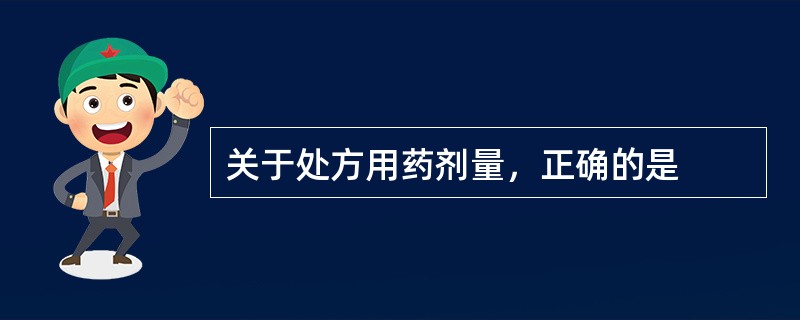 关于处方用药剂量，正确的是